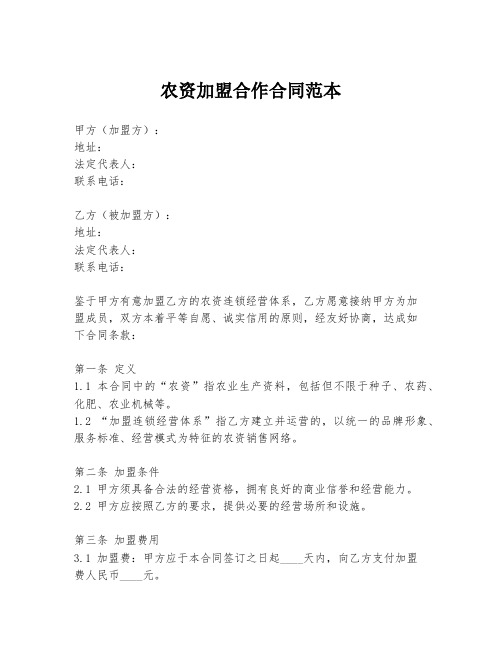 农资加盟合作合同范本

甲方（加盟方）：
地址：
法定代表人：
联系电话：

乙方（被加盟方）：
地址：
法定代表人：
联系电话：

鉴于甲方有意加盟乙方的农资连锁经营体系，乙方愿意接纳甲方为加盟成员，双方本着平等自愿、诚实信用的原则，经友好协商，达成如下合同条款：

第一条 定义
1.1 本合同中的“农资”指农业生产资料，包括但不限于种子、农药、化肥、农业机械等。
1.2 “加盟连锁经营体系”指乙方建立并运营的，以统一的品牌形象、服务标准、经营模式为特征的农资销售网络。

第二条 加盟条件
2.1 甲方须具备合法的经营资格，拥有良好的商业信誉和经营能力。
2.2 甲方应按照乙方的要求，提供必要的经营场所和设施。

第三条 加盟费用
3.1 加盟费：甲方应于本合同签订之日起____天内，向乙方支付加盟费人民币____元。